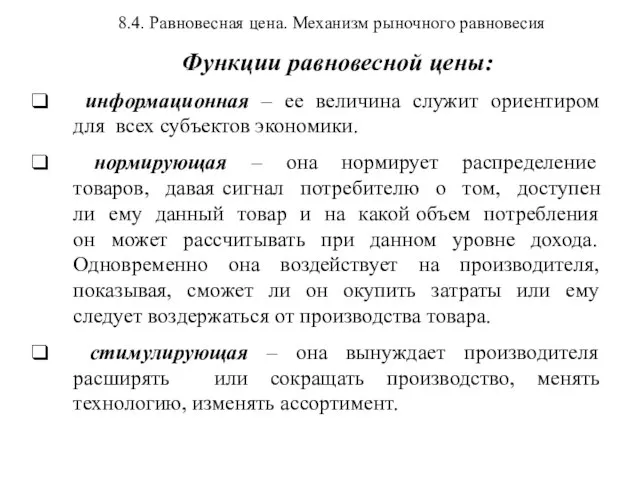 8.4. Равновесная цена. Механизм рыночного равновесия

Функции равновесной цены:

❑ информационная – ее величина служит ориентиром для всех субъектов экономики.

❑ нормирующая – она нормирует распределение товаров, давая сигнал потребителю о том, доступен ли ему данный товар и на какой объем потребления он может рассчитывать при данном уровне дохода. Одновременно она воздействует на производителя, показывая, сможет ли он окупить затраты или ему следует воздержаться от производства товара.

❑ стимулирующая – она вынуждает производителя расширять или сокращать производство, менять технологию, изменять ассортимент.